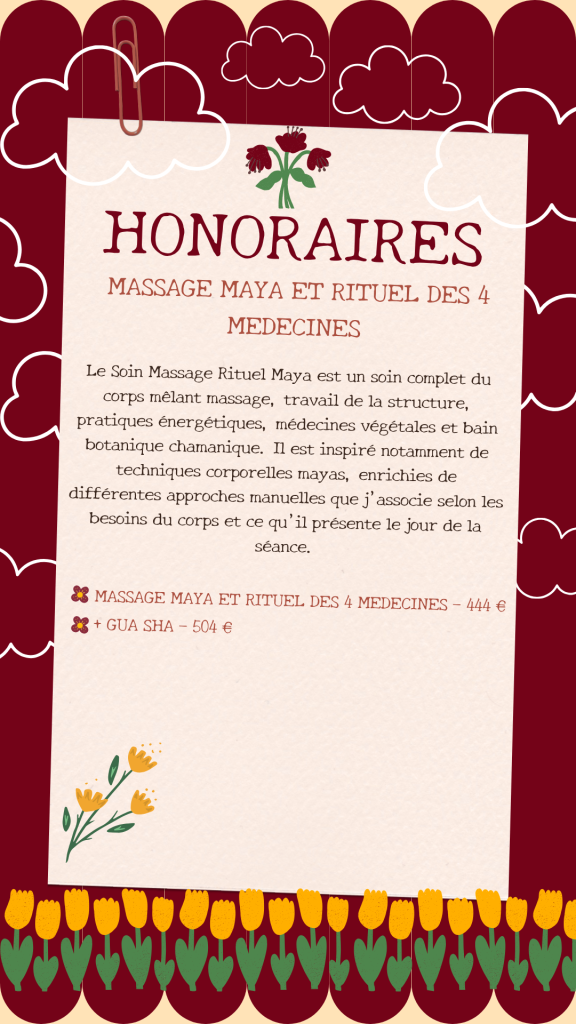 HONORAIRES

MASSAGE MAYA ET RITUEL DES 4 MEDECINES

Le Soin Massage Rituel Maya est un soin complet du corps mêlant massage, travail de la structure, pratiques énergétiques, médecines végétales et bain botanique chamanique. Il est inspiré notamment de techniques corporelles mayas, enrichies de différentes approches manuelles que j'associe selon les besoins du corps et ce qu'il présente le jour de la séance.

MASSAGE MAYA ET RITUEL DES 4 MEDECINES - 444 €
+ GUA SHA - 504 €